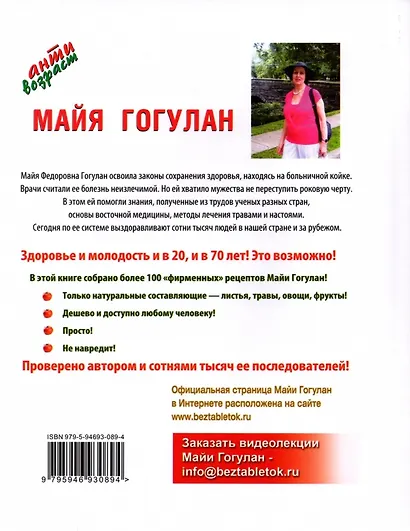 анти возраст

МАЙЯ ГОГУЛАН

Майя Федоровна Гогулан освоила законы сохранения здоровья, находясь на больничной койке. Врачи считали ее болезнь неизлечимой. Но ей хватило мужества не переступить роковую черту. В этом ей помогли знания, полученные из трудов ученых разных стран, основы восточной медицины, методы лечения травами и настоями. Сегодня по ее системе выздоравливают сотни тысяч людей в нашей стране и за рубежом.

Здоровье и молодость и в 20, и в 70 лет! Это возможно!

В этой книге собрано более 100 «фирменных» рецептов Майи Гогулан!

Только натуральные составляющие — листья, травы, овощи, фрукты!

Дешево и доступно любому человеку!

Просто!

Не навредит!

Проверено автором и сотнями тысяч ее последователей!

Официальная страница Майи Гогулан в Интернете расположена на сайте www.beztabletok.ru

ISBN 979-5-94693-089-4

9 795946 930894 >

Заказать видеолекции Майи Гогулан - info@beztabletok.ru